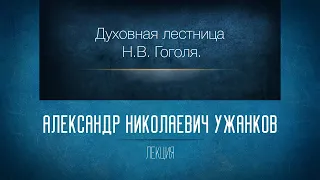 Духовная лестница
Н.В. Гоголя.

АЛЕКСАНДР НИКОЛАЕВИЧ УЖАНКОВ

ЛЕКЦИЯ